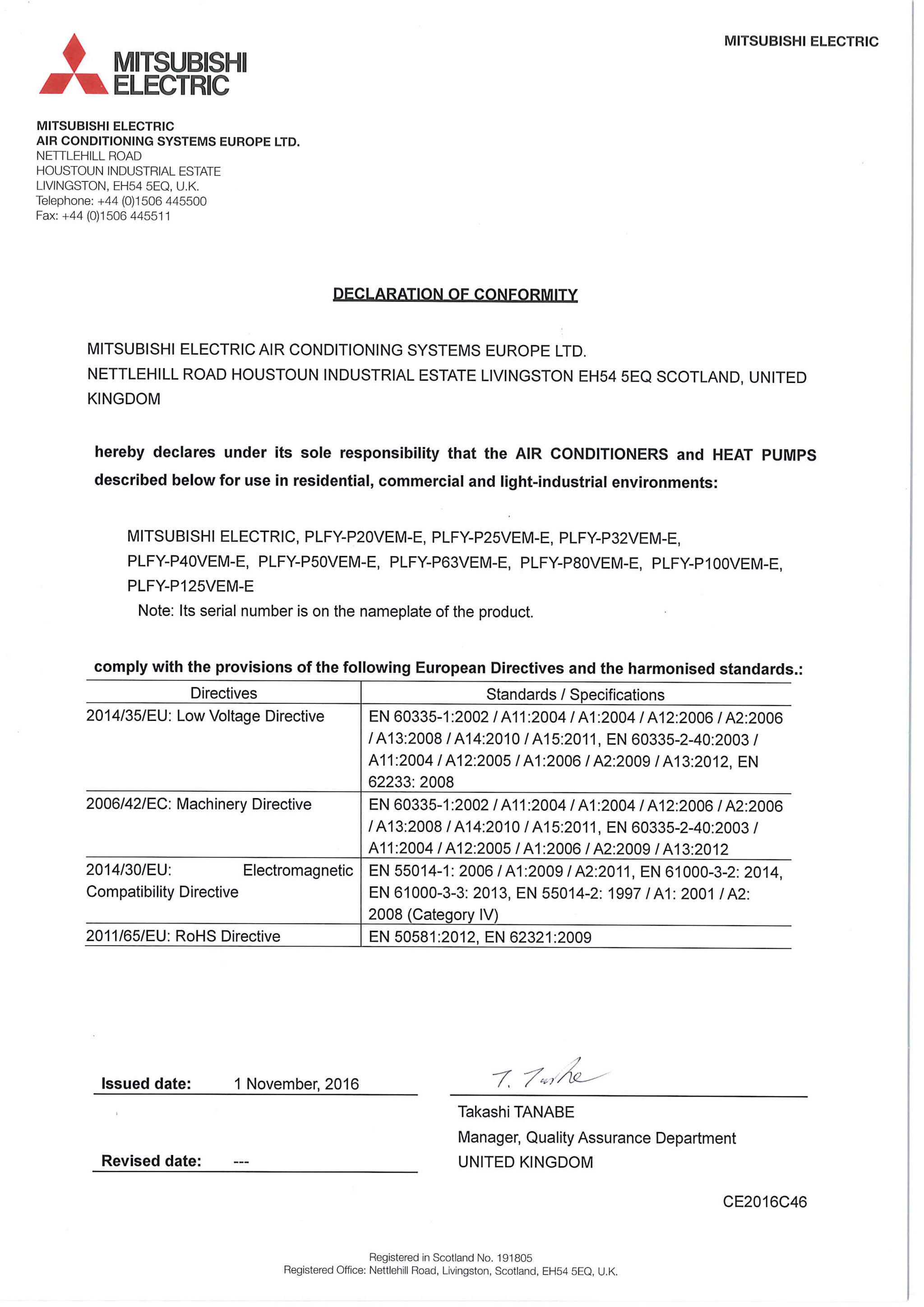 MITSUBISHI ELECTRIC

MITSUBISHI ELECTRIC

MITSUBISHI ELECTRIC
AIR CONDITIONING SYSTEMS EUROPE LTD.
NETTLEHILL ROAD
HOUSTOUN INDUSTRIAL ESTATE
LIVINGSTON, EH54 5EQ, U.K.
Telephone: +44 (0)1506 445500
Fax: +44 (0)1506 445511

DECLARATION OF CONFORMITY

MITSUBISHI ELECTRIC AIR CONDITIONING SYSTEMS EUROPE LTD.
NETTLEHILL ROAD HOUSTOUN INDUSTRIAL ESTATE LIVINGSTON EH54 5EQ SCOTLAND, UNITED KINGDOM

hereby declares under its sole responsibility that the AIR CONDITIONERS and HEAT PUMPS described below for use in residential, commercial and light-industrial environments:

MITSUBISHI ELECTRIC, PLFY-P20VEM-E, PLFY-P25VEM-E, PLFY-P32VEM-E, PLFY-P40VEM-E, PLFY-P50VEM-E, PLFY-P63VEM-E, PLFY-P80VEM-E, PLFY-P100VEM-E, PLFY-P125VEM-E
Note: Its serial number is on the nameplate of the product.

comply with the provisions of the following European Directives and the harmonised standards.:

| Directives | Standards / Specifications |
|---|---|
| 2014/35/EU: Low Voltage Directive | EN 60335-1:2002 / A11:2004 / A1:2004 / A12:2006 / A2:2006 / A13:2008 / A14:2010 / A15:2011, EN 60335-2-40:2003 / A11:2004 / A12:2005 / A1:2006 / A2:2009 / A13:2012, EN 62233: 2008 |
| 2006/42/EC: Machinery Directive | EN 60335-1:2002 / A11:2004 / A1:2004 / A12:2006 / A2:2006 / A13:2008 / A14:2010 / A15:2011, EN 60335-2-40:2003 / A11:2004 / A12:2005 / A1:2006 / A2:2009 / A13:2012 |
| 2014/30/EU: Electromagnetic Compatibility Directive | EN 55014-1: 2006 / A1:2009 / A2:2011, EN 61000-3-2: 2014, EN 61000-3-3: 2013, EN 55014-2: 1997 / A1: 2001 / A2: 2008 (Category IV) |
| 2011/65/EU: RoHS Directive | EN 50581:2012, EN 62321:2009 |

Issued date: 1 November, 2016

Revised date: ---

T. Tanabe
Takashi TANABE
Manager, Quality Assurance Department
UNITED KINGDOM

CE2016C46

Registered in Scotland No. 191805
Registered Office: Nettlehill Road, Livingston, Scotland, EH54 5EQ, U.K.